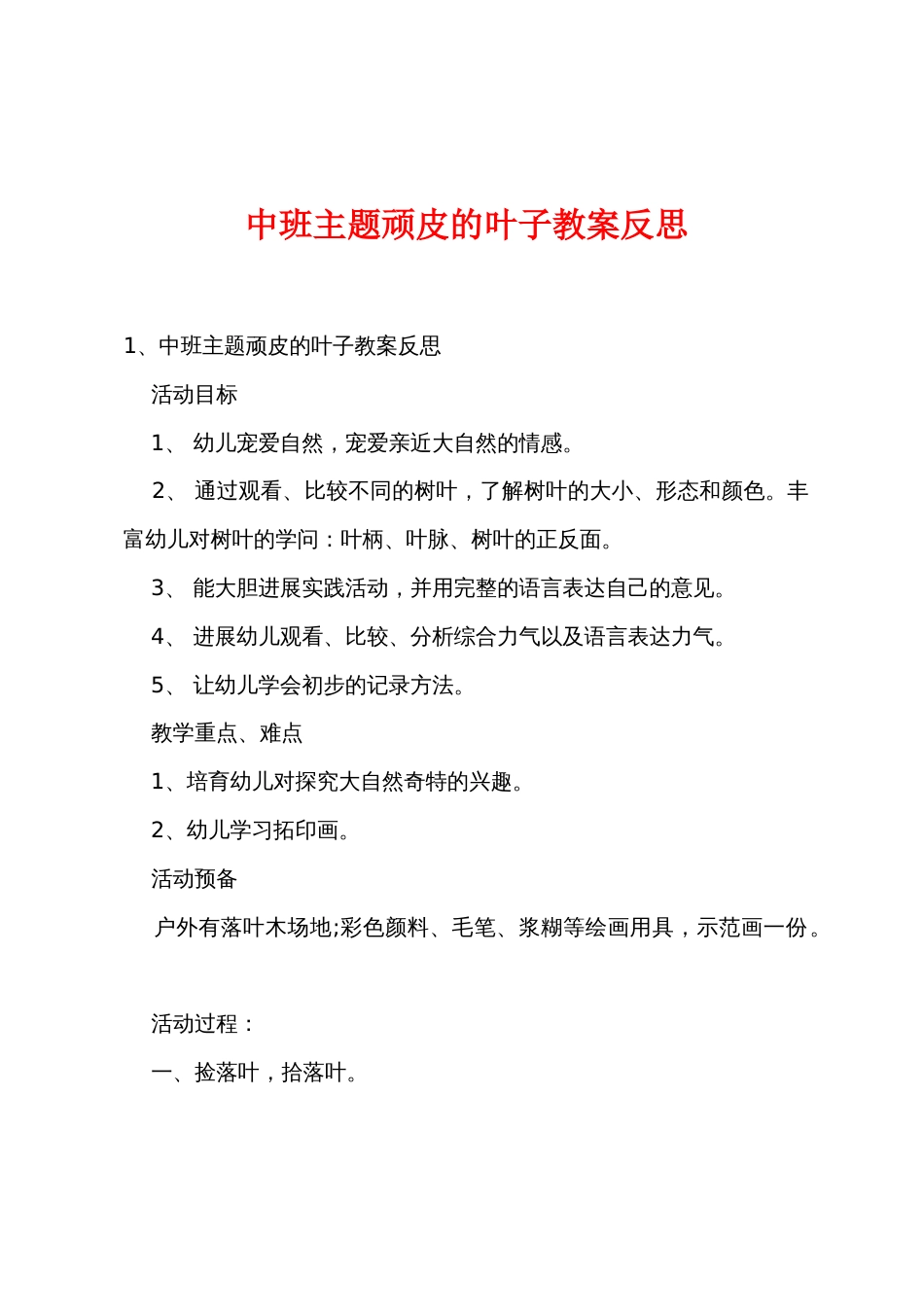 中班主题顽皮的叶子教案反思

1、中班主题顽皮的叶子教案反思

活动目标

1、 幼儿宠爱自然，宠爱亲近大自然的情感。

2、 通过观看、比较不同的树叶，了解树叶的大小、形态和颜色。丰富幼儿对树叶的学问：叶柄、叶脉、树叶的正反面。

3、 能大胆进展实践活动，并用完整的语言表达自己的意见。

4、 进展幼儿观看、比较、分析综合力气以及语言表达力气。

5、 让幼儿学会初步的记录方法。

教学重点、难点

1、培育幼儿对探究大自然奇特的兴趣。

2、幼儿学习拓印画。

活动预备

户外有落叶木场地;彩色颜料、毛笔、浆糊等绘画用具，示范画一份。

活动过程：

一、捡落叶，拾落叶。